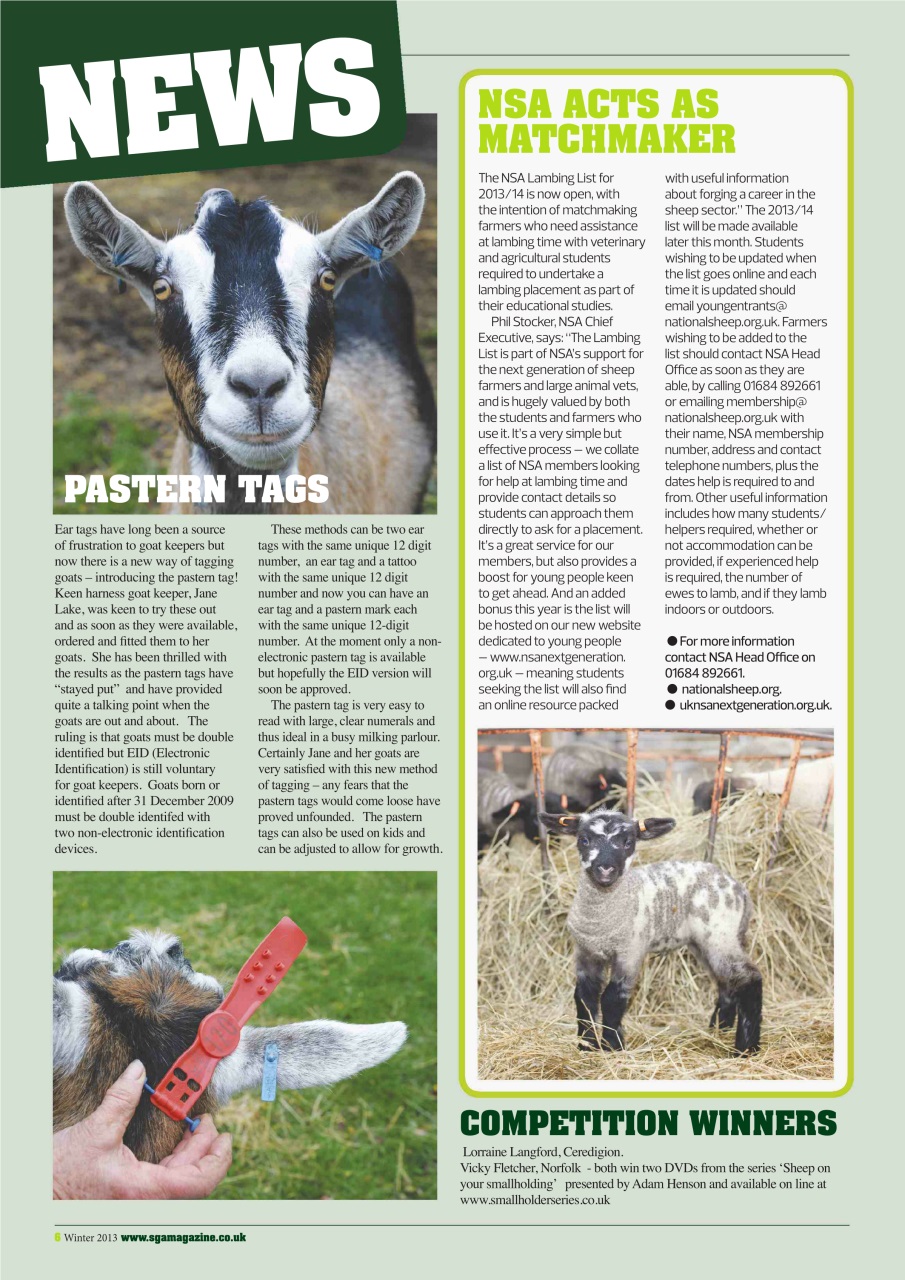 NEWS

PASTERN TAGS

Ear tags have long been a source of frustration to goat keepers but now there is a new way of tagging goats – introducing the pastern tag! Keen harness goat keeper, Jane Lake, was keen to try these out and as soon as they were available, ordered and fitted them to her goats. She has been thrilled with the results as the pastern tags have "stayed put" and have provided quite a talking point when the goats are out and about. The ruling is that goats must be double identified but EID (Electronic Identification) is still voluntary for goat keepers. Goats born or identified after 31 December 2009 must be double identifed with two non-electronic identification devices.

These methods can be two ear tags with the same unique 12 digit number, an ear tag and a tattoo with the same unique 12 digit number and now you can have an ear tag and a pastern mark each with the same unique 12-digit number. At the moment only a non-electronic pastern tag is available but hopefully the EID version will soon be approved.

The pastern tag is very easy to read with large, clear numerals and thus ideal in a busy milking parlour. Certainly Jane and her goats are very satisfied with this new method of tagging – any fears that the pastern tags would come loose have proved unfounded. The pastern tags can also be used on kids and can be adjusted to allow for growth.

NSA ACTS AS MATCHMAKER

The NSA Lambing List for 2013/14 is now open, with the intention of matchmaking farmers who need assistance at lambing time with veterinary and agricultural students required to undertake a lambing placement as part of their educational studies.

Phil Stocker, NSA Chief Executive, says: "The Lambing List is part of NSA's support for the next generation of sheep farmers and large animal vets, and is hugely valued by both the students and farmers who use it. It's a very simple but effective process – we collate a list of NSA members looking for help at lambing time and provide contact details so students can approach them directly to ask for a placement. It's a great service for our members, but also provides a boost for young people keen to get ahead. And an added bonus this year is the list will be hosted on our new website dedicated to young people – www.nsanextgeneration.org.uk – meaning students seeking the list will also find an online resource packed with useful information about forging a career in the sheep sector." The 2013/14 list will be made available later this month. Students wishing to be updated when the list goes online and each time it is updated should email youngentrants@nationalsheep.org.uk. Farmers wishing to be added to the list should contact NSA Head Office as soon as they are able, by calling 01684 892661 or emailing membership@nationalsheep.org.uk with their name, NSA membership number, address and contact telephone numbers, plus the dates help is required to and from. Other useful information includes how many students/helpers required, whether or not accommodation can be provided, if experienced help is required, the number of ewes to lamb, and if they lamb indoors or outdoors.

● For more information contact NSA Head Office on 01684 892661.
● nationalsheep.org.
● uknsanextgeneration.org.uk.

COMPETITION WINNERS

Lorraine Langford, Ceredigion.
Vicky Fletcher, Norfolk - both win two DVDs from the series 'Sheep on your smallholding' presented by Adam Henson and available on line at www.smallholderseries.co.uk

6 Winter 2013 www.sgamagazine.co.uk